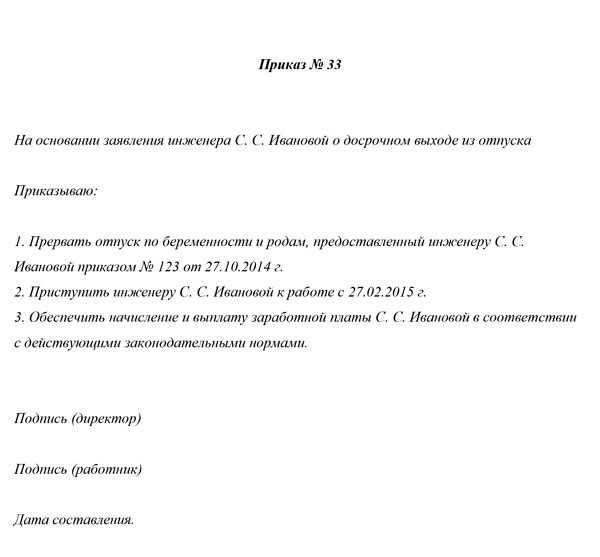 Приказ № 33

На основании заявления инженера С. С. Ивановой о досрочном выходе из отпуска

Приказываю:

1. Прервать отпуск по беременности и родам, предоставленный инженеру С. С. Ивановой приказом № 123 от 27.10.2014 г.
2. Приступить инженеру С. С. Ивановой к работе с 27.02.2015 г.
3. Обеспечить начисление и выплату заработной платы С. С. Ивановой в соответствии с действующими законодательными нормами.

Подпись (директор)

Подпись (работник)

Дата составления.